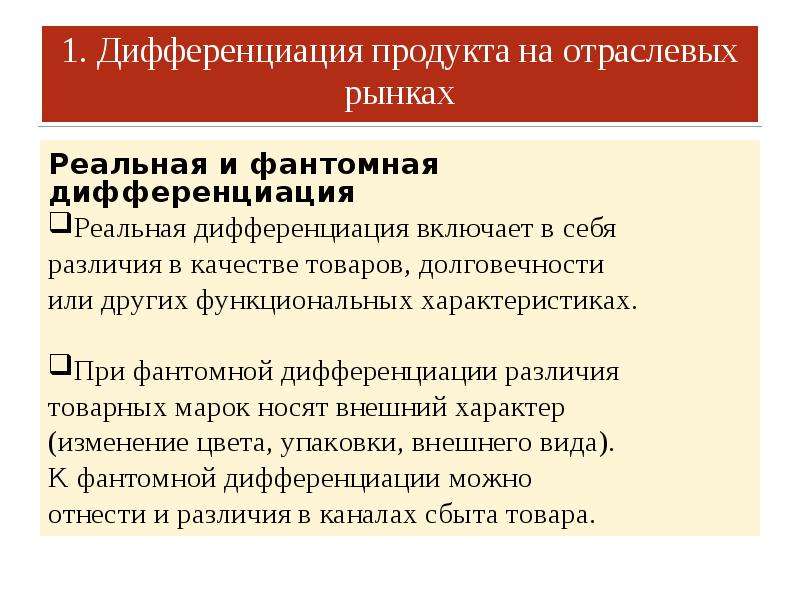 1. Дифференциация продукта на отраслевых рынках

Реальная и фантомная дифференциация

❑Реальная дифференциация включает в себя различия в качестве товаров, долговечности или других функциональных характеристиках.

❑При фантомной дифференциации различия товарных марок носят внешний характер (изменение цвета, упаковки, внешнего вида). К фантомной дифференциации можно отнести и различия в каналах сбыта товара.